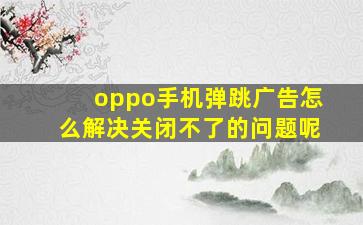 oppo手机弹跳广告怎么解决关闭不了的问题呢